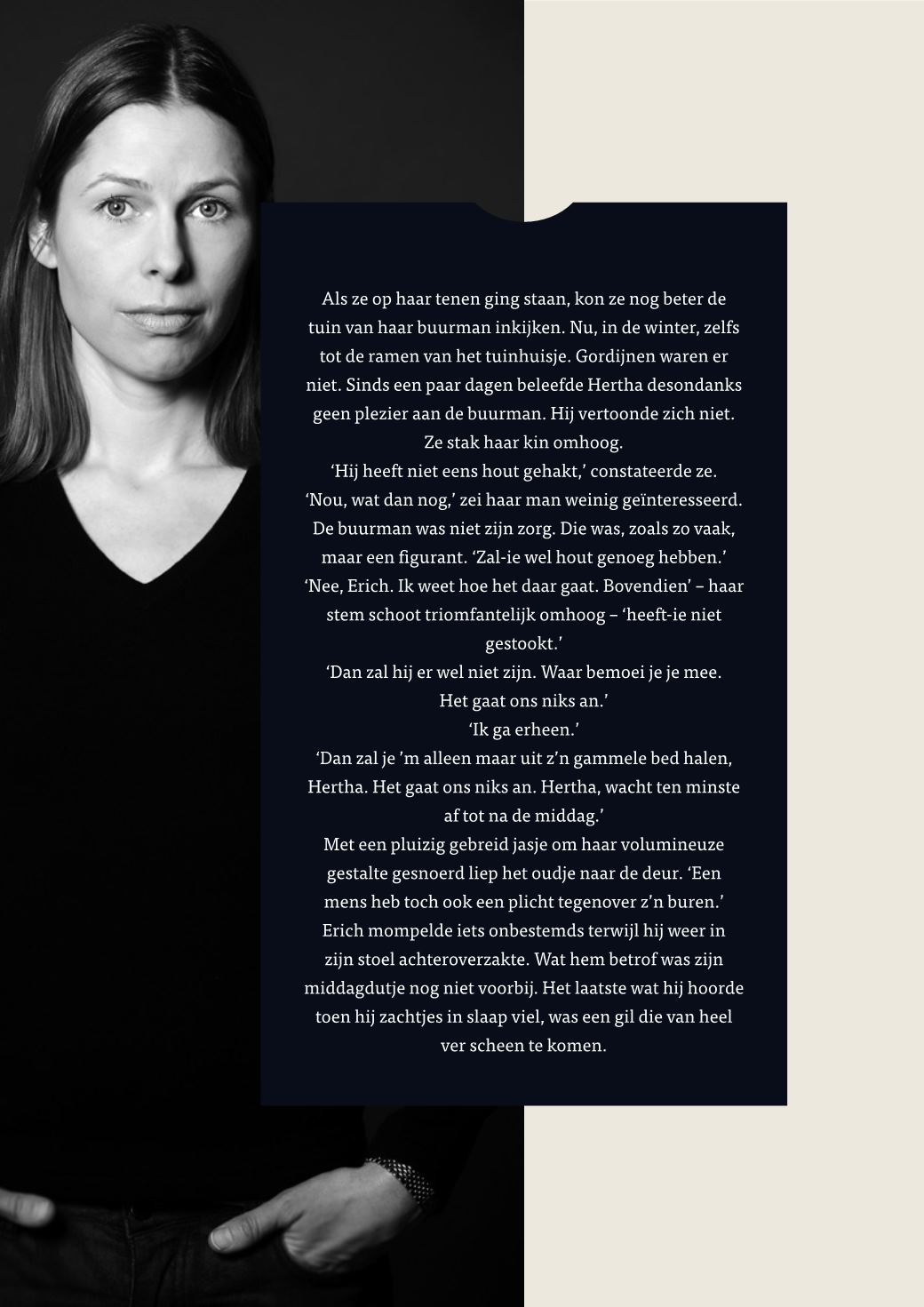 Als ze op haar tenen ging staan, kon ze nog beter de tuin van haar buurman inkijken. Nu, in de winter, zelfs tot de ramen van het tuinhuisje. Gordijnen waren er niet. Sinds een paar dagen beleefde Hertha desondanks geen plezier aan de buurman. Hij vertoonde zich niet.
Ze stak haar kin omhoog.
‘Hij heeft niet eens hout gehakt,’ constateerde ze.
‘Nou, wat dan nog,’ zei haar man weinig geïnteresseerd. De buurman was niet zijn zorg. Die was, zoals zo vaak, maar een figurant. ‘Zal-ie wel hout genoeg hebben.’
‘Nee, Erich. Ik weet hoe het daar gaat. Bovendien’ – haar stem schoot triomfantelijk omhoog – ‘heeft-ie niet gestookt.’
‘Dan zal hij er wel niet zijn. Waar bemoei je je mee. Het gaat ons niks an.’
‘Ik ga erheen.’
‘Dan zal je ’m alleen maar uit z’n gammele bed halen, Hertha. Het gaat ons niks an. Hertha, wacht ten minste af tot na de middag.’
Met een pluizig gebreid jasje om haar volumineuze gestalte gesnoerd liep het oudje naar de deur. ‘Een mens heb toch ook een plicht tegenover z’n buren.’
Erich mompelde iets onbestemds terwijl hij weer in zijn stoel achteroverzakte. Wat hem betrof was zijn middagdutje nog niet voorbij. Het laatste wat hij hoorde toen hij zachtjes in slaap viel, was een gil die van heel ver scheen te komen.